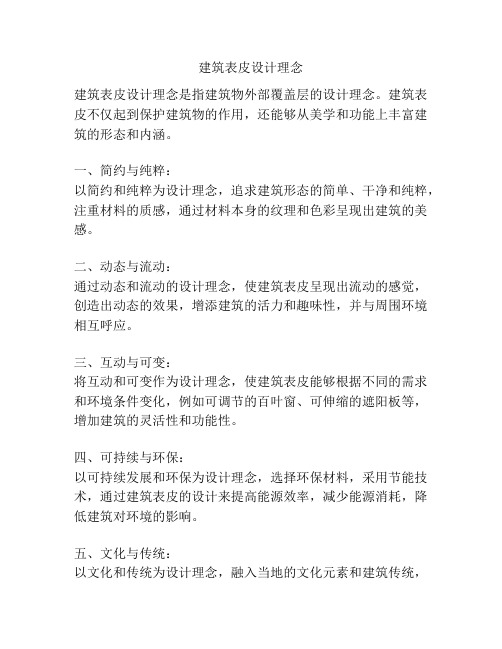 建筑表皮设计理念

建筑表皮设计理念是指建筑物外部覆盖层的设计理念。建筑表皮不仅起到保护建筑物的作用，还能够从美学和功能上丰富建筑的形态和内涵。

一、简约与纯粹：
以简约和纯粹为设计理念，追求建筑形态的简单、干净和纯粹，注重材料的质感，通过材料本身的纹理和色彩呈现出建筑的美感。

二、动态与流动：
通过动态和流动的设计理念，使建筑表皮呈现出流动的感觉，创造出动态的效果，增添建筑的活力和趣味性，并与周围环境相互呼应。

三、互动与可变：
将互动和可变作为设计理念，使建筑表皮能够根据不同的需求和环境条件变化，例如可调节的百叶窗、可伸缩的遮阳板等，增加建筑的灵活性和功能性。

四、可持续与环保：
以可持续发展和环保为设计理念，选择环保材料，采用节能技术，通过建筑表皮的设计来提高能源效率，减少能源消耗，降低建筑对环境的影响。

五、文化与传统：
以文化和传统为设计理念，融入当地的文化元素和建筑传统，